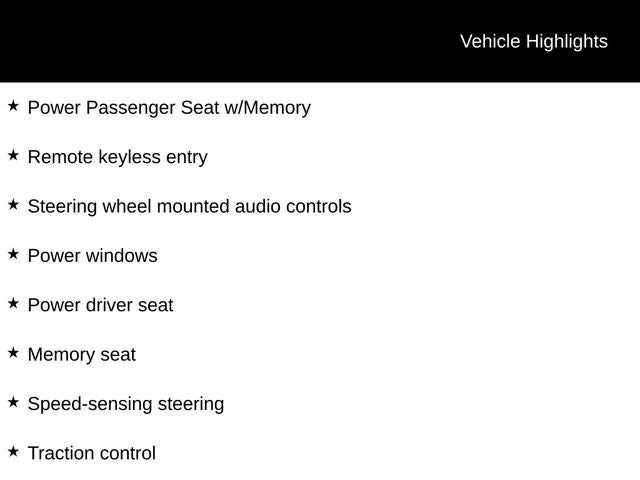 Vehicle Highlights

★ Power Passenger Seat w/Memory

★ Remote keyless entry

★ Steering wheel mounted audio controls

★ Power windows

★ Power driver seat

★ Memory seat

★ Speed-sensing steering

★ Traction control